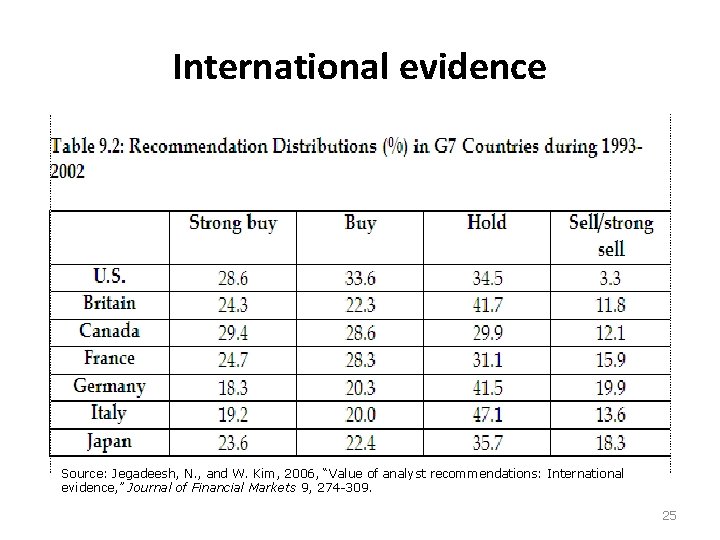 International evidence

Table 9.2: Recommendation Distributions (%) in G7 Countries during 1993-2002

| | Strong buy | Buy | Hold | Sell/strong sell |
|---|---|---|---|---|
| U.S. | 28.6 | 33.6 | 34.5 | 3.3 |
| Britain | 24.3 | 22.3 | 41.7 | 11.8 |
| Canada | 29.4 | 28.6 | 29.9 | 12.1 |
| France | 24.7 | 28.3 | 31.1 | 15.9 |
| Germany | 18.3 | 20.3 | 41.5 | 19.9 |
| Italy | 19.2 | 20.0 | 47.1 | 13.6 |
| Japan | 23.6 | 22.4 | 35.7 | 18.3 |

Source: Jegadeesh, N., and W. Kim, 2006, "Value of analyst recommendations: International evidence," Journal of Financial Markets 9, 274-309.

25